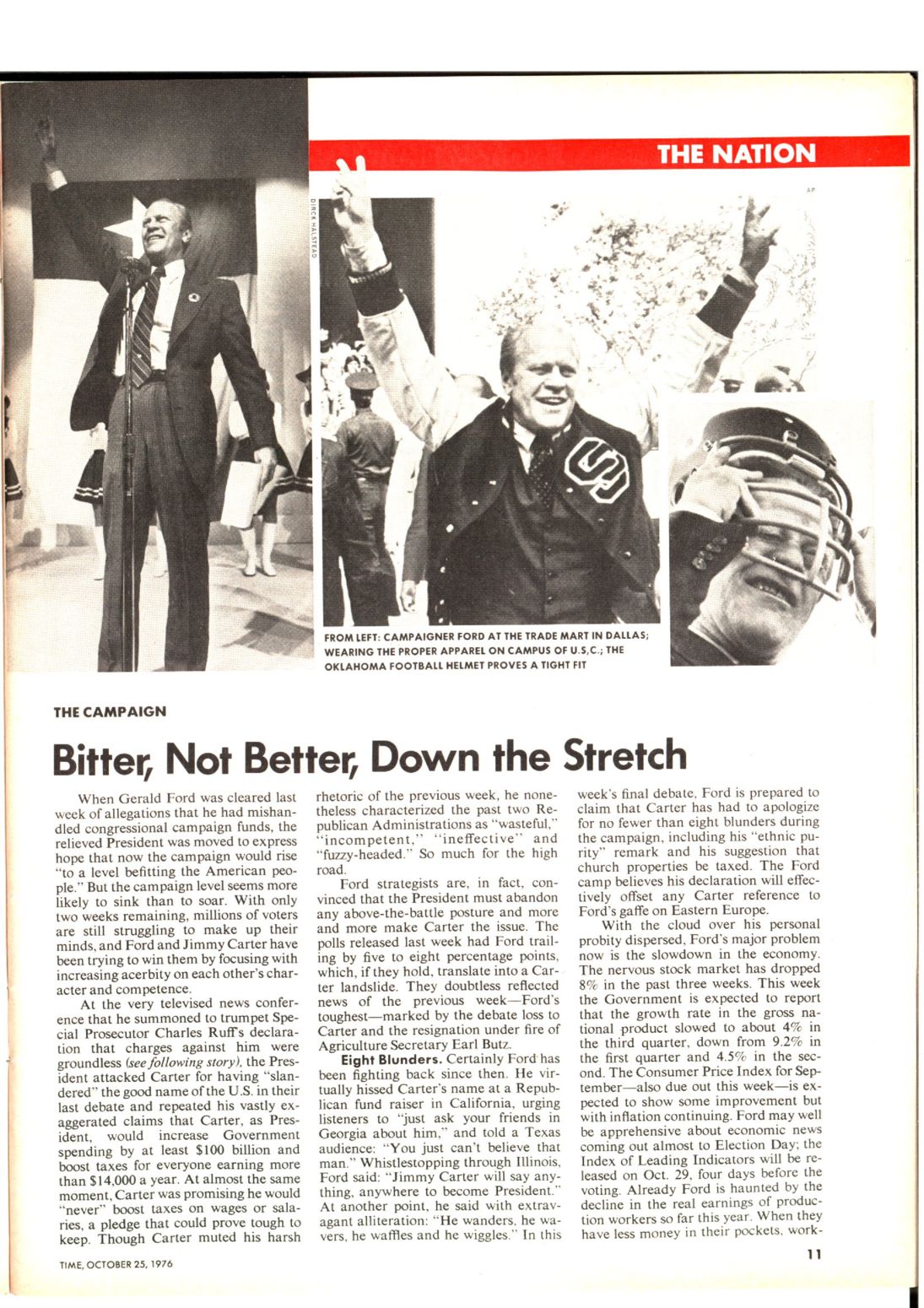 THE NATION

DIRCK HALSTEAD

AP

FROM LEFT: CAMPAIGNER FORD AT THE TRADE MART IN DALLAS; WEARING THE PROPER APPAREL ON CAMPUS OF U.S.C.; THE OKLAHOMA FOOTBALL HELMET PROVES A TIGHT FIT

THE CAMPAIGN

Bitter, Not Better, Down the Stretch

When Gerald Ford was cleared last week of allegations that he had mishandled congressional campaign funds, the relieved President was moved to express hope that now the campaign would rise "to a level befitting the American people." But the campaign level seems more likely to sink than to soar. With only two weeks remaining, millions of voters are still struggling to make up their minds, and Ford and Jimmy Carter have been trying to win them by focusing with increasing acerbity on each other's character and competence.

At the very televised news conference that he summoned to trumpet Special Prosecutor Charles Ruff's declaration that charges against him were groundless (see following story), the President attacked Carter for having "slandered" the good name of the U.S. in their last debate and repeated his vastly exaggerated claims that Carter, as President, would increase Government spending by at least $100 billion and boost taxes for everyone earning more than $14,000 a year. At almost the same moment, Carter was promising he would "never" boost taxes on wages or salaries, a pledge that could prove tough to keep. Though Carter muted his harsh rhetoric of the previous week, he nonetheless characterized the past two Republican Administrations as "wasteful," "incompetent," "ineffective" and "fuzzy-headed." So much for the high road.

Ford strategists are, in fact, convinced that the President must abandon any above-the-battle posture and more and more make Carter the issue. The polls released last week had Ford trailing by five to eight percentage points, which, if they hold, translate into a Carter landslide. They doubtless reflected news of the previous week—Ford's toughest—marked by the debate loss to Carter and the resignation under fire of Agriculture Secretary Earl Butz.

Eight Blunders. Certainly Ford has been fighting back since then. He virtually hissed Carter's name at a Republican fund raiser in California, urging listeners to "just ask your friends in Georgia about him," and told a Texas audience: "You just can't believe that man." Whistlestopping through Illinois, Ford said: "Jimmy Carter will say anything, anywhere to become President." At another point, he said with extravagant alliteration: "He wanders, he wavers, he waffles and he wiggles." In this week's final debate, Ford is prepared to claim that Carter has had to apologize for no fewer than eight blunders during the campaign, including his "ethnic purity" remark and his suggestion that church properties be taxed. The Ford camp believes his declaration will effectively offset any Carter reference to Ford's gaffe on Eastern Europe.

With the cloud over his personal probity dispersed, Ford's major problem now is the slowdown in the economy. The nervous stock market has dropped 8% in the past three weeks. This week the Government is expected to report that the growth rate in the gross national product slowed to about 4% in the third quarter, down from 9.2% in the first quarter and 4.5% in the second. The Consumer Price Index for September—also due out this week—is expected to show some improvement but with inflation continuing. Ford may well be apprehensive about economic news coming out almost to Election Day; the Index of Leading Indicators will be released on Oct. 29, four days before the voting. Already Ford is haunted by the decline in the real earnings of production workers so far this year. When they have less money in their pockets, work-

TIME, OCTOBER 25, 1976

11